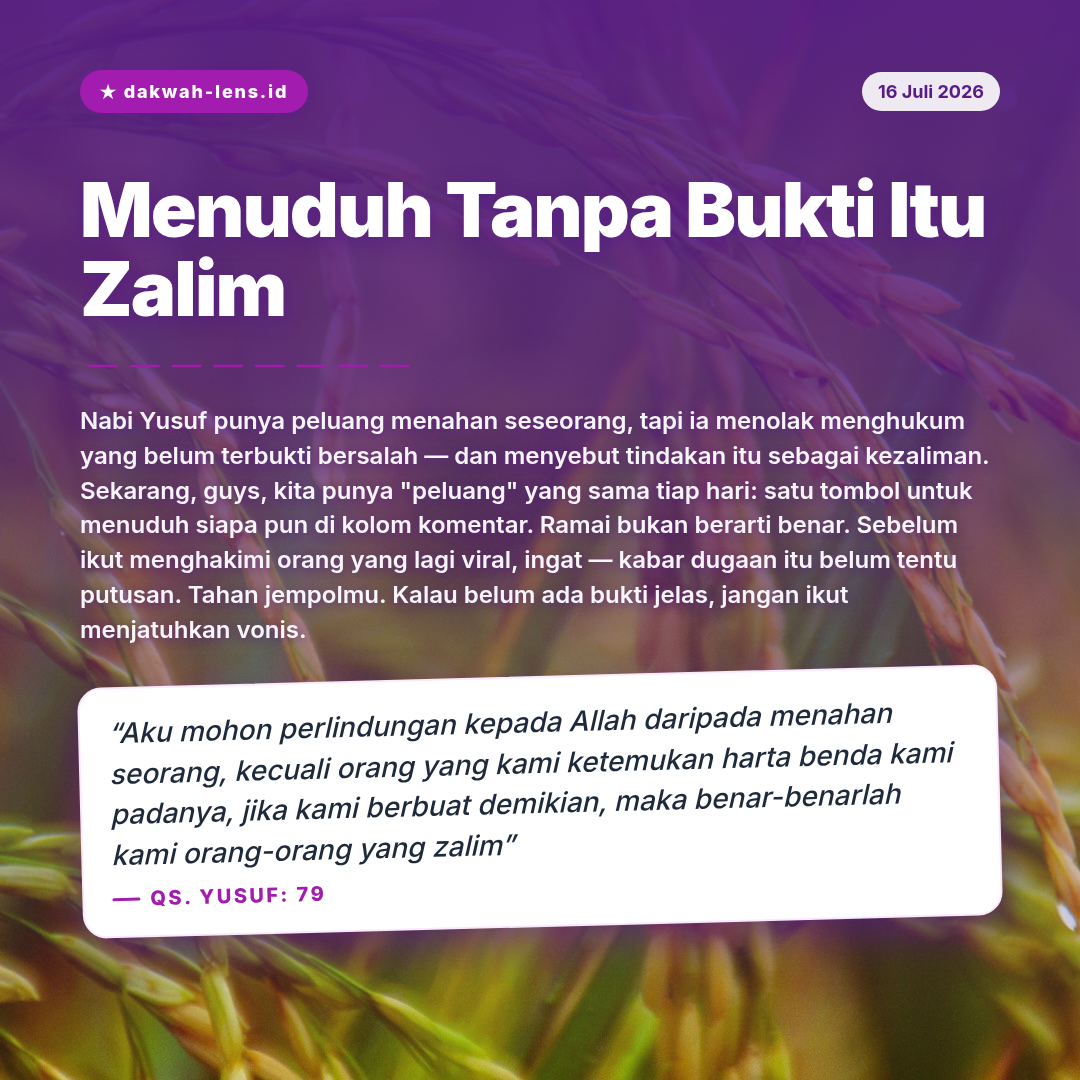 ★ dakwah-lens.id

16 Juli 2026

Menuduh Tanpa Bukti Itu Zalim

Nabi Yusuf punya peluang menahan seseorang, tapi ia menolak menghukum yang belum terbukti bersalah — dan menyebut tindakan itu sebagai kezaliman. Sekarang, guys, kita punya "peluang" yang sama tiap hari: satu tombol untuk menuduh siapa pun di kolom komentar. Ramai bukan berarti benar. Sebelum ikut menghakimi orang yang lagi viral, ingat — kabar dugaan itu belum tentu putusan. Tahan jempolmu. Kalau belum ada bukti jelas, jangan ikut menjatuhkan vonis.

"Aku mohon perlindungan kepada Allah daripada menahan seorang, kecuali orang yang kami ketemukan harta benda kami padanya, jika kami berbuat demikian, maka benar-benarlah kami orang-orang yang zalim"

— QS. YUSUF: 79